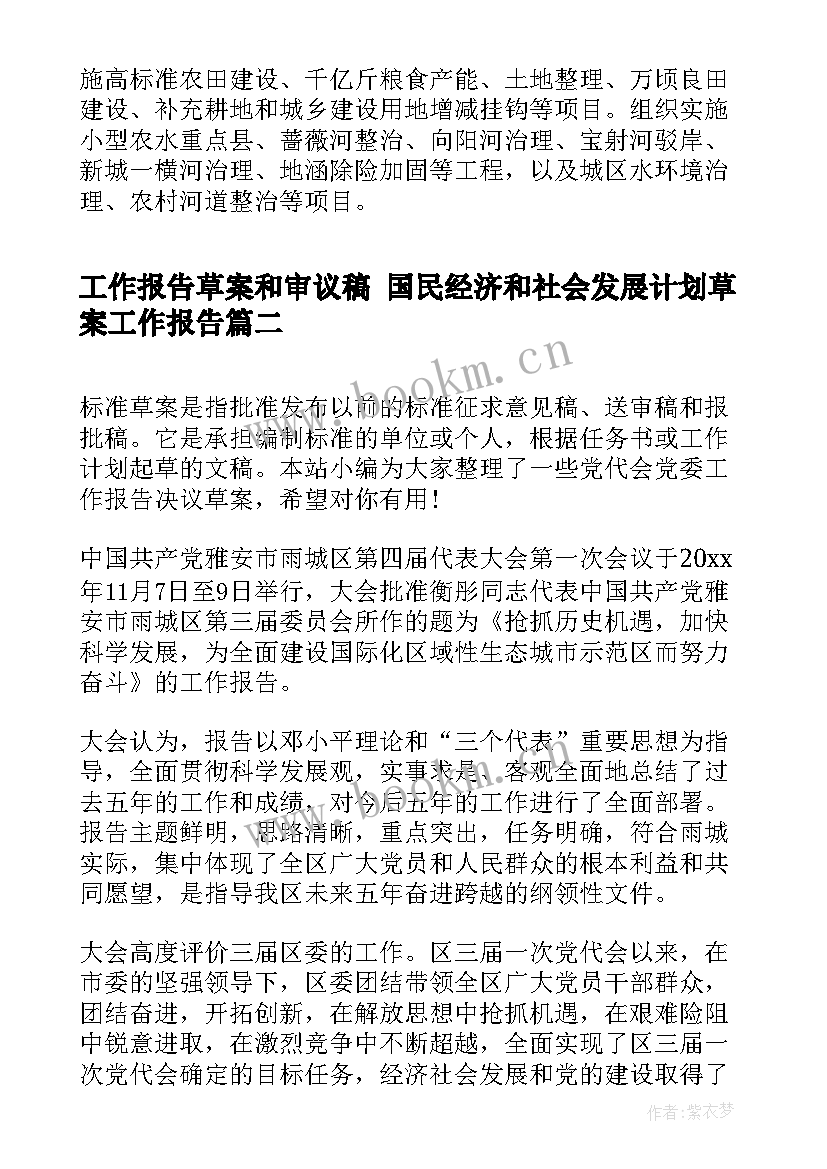 施高标准农田建设、千亿斤粮食产能、土地整理、万顷良田建设、补充耕地和城乡建设用地增减挂钩等项目。组织实施小型农水重点县、蔷薇河整治、向阳河治理、宝射河驳岸、新城一横河治理、地涵除险加固等工程，以及城区水环境治理、农村河道整治等项目。

工作报告草案和审议稿 国民经济和社会发展计划草案工作报告篇二

www.bookm.cn

标准草案是指批准发布以前的标准征求意见稿、送审稿和报批稿。它是承担编制标准的单位或个人，根据任务书或工作计划起草的文稿。本站小编为大家整理了一些党代会党委工作报告决议草案，希望对你有用！

中国共产党雅安市雨城区第四届代表大会第一次会议于20xx年11月7日至9日举行，大会批准衡彤同志代表中国共产党雅安市雨城区第三届委员会所作的题为《抢抓历史机遇，加快科学发展，为全面建设国际化区域性生态城市示范区而努力奋斗》的工作报告。

大会认为，报告以邓小平理论和“三个代表”重要思想为指导，全面贯彻科学发展观，实事求是、客观全面地总结了过去五年的工作和成绩，对今后五年的工作进行了全面部署。报告主题鲜明，思路清晰，重点突出，任务明确，符合雨城实际，集中体现了全区广大党员和人民群众的根本利益和共同愿望，是指导我区未来五年奋进跨越的纲领性文件。

大会高度评价三届区委的工作。区三届一次党代会以来，在市委的坚强领导下，区委团结带领全区广大党员干部群众，团结奋进，开拓创新，在解放思想中抢抓机遇，在艰难险阻中锐意进取，在激烈竞争中不断超越，全面实现了区三届一次党代会确定的目标任务，经济社会发展和党的建设取得了

作者：紫衣梦